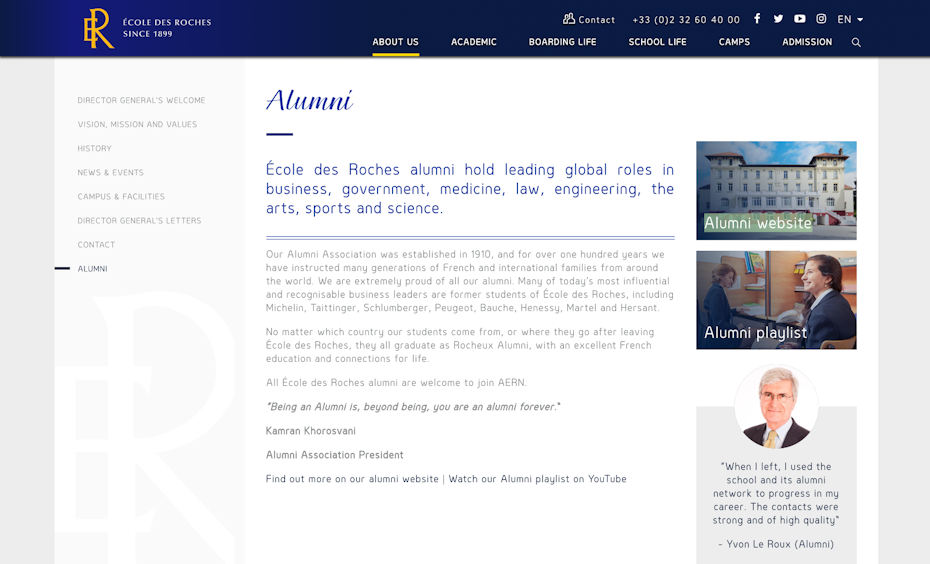 ÉCOLE DES ROCHES
SINCE 1899

Contact +33 (0)2 32 60 40 00 EN

ABOUT US ACADEMIC BOARDING LIFE SCHOOL LIFE CAMPS ADMISSION

DIRECTOR GENERAL'S WELCOME
VISION, MISSION AND VALUES
HISTORY
NEWS & EVENTS
CAMPUS & FACILITIES
DIRECTOR GENERAL'S LETTERS
CONTACT
ALUMNI

Alumni

École des Roches alumni hold leading global roles in business, government, medicine, law, engineering, the arts, sports and science.

Our Alumni Association was established in 1910, and for over one hundred years we have instructed many generations of French and international families from around the world. We are extremely proud of all our alumni. Many of today's most influential and recognisable business leaders are former students of École des Roches, including Michelin, Taittinger, Schlumberger, Peugeot, Bauche, Henessy, Martel and Hersant.

No matter which country our students come from, or where they go after leaving École des Roches, they all graduate as Rocheux Alumni, with an excellent French education and connections for life.

All École des Roches alumni are welcome to join AERN.

"Being an Alumni is, beyond being, you are an alumni forever."

Kamran Khorosvani

Alumni Association President

Find out more on our alumni website | Watch our Alumni playlist on YouTube

Alumni website

Alumni playlist

"When I left, I used the school and its alumni network to progress in my career. The contacts were strong and of high quality"

- Yvon Le Roux (Alumni)